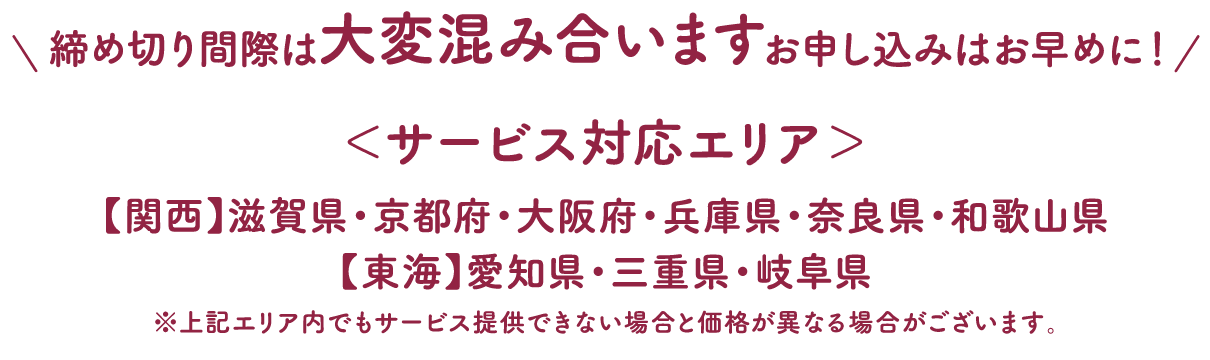 ＼締め切り間際は大変混み合いますお申し込みはお早めに！／

＜サービス対応エリア＞

【関西】滋賀県・京都府・大阪府・兵庫県・奈良県・和歌山県
【東海】愛知県・三重県・岐阜県
※上記エリア内でもサービス提供できない場合と価格が異なる場合がございます。